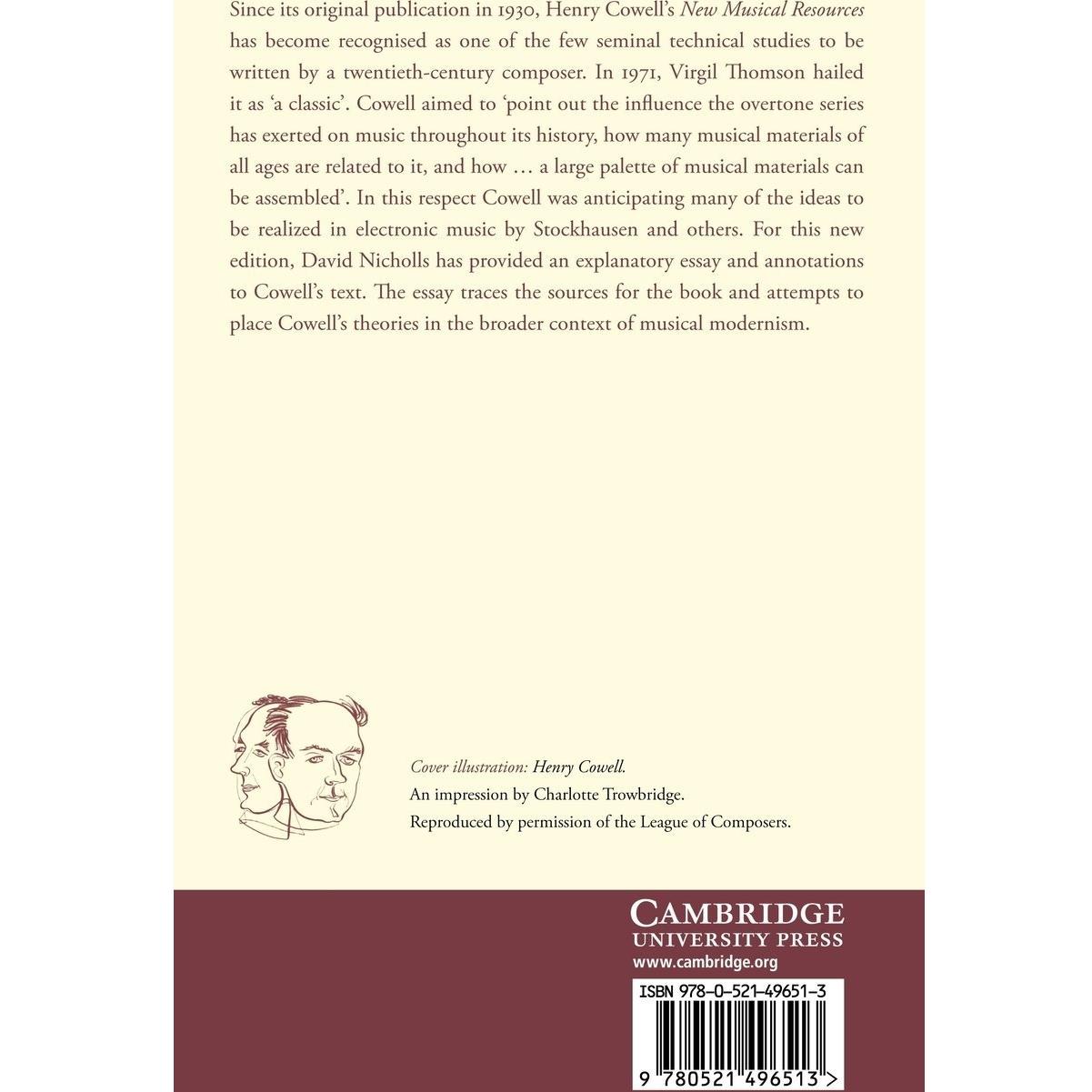 Since its original publication in 1930, Henry Cowell's New Musical Resources has become recognised as one of the few seminal technical studies to be written by a twentieth-century composer. In 1971, Virgil Thomson hailed it as 'a classic'. Cowell aimed to 'point out the influence the overtone series has exerted on music throughout its history, how many musical materials of all ages are related to it, and how … a large palette of musical materials can be assembled'. In this respect Cowell was anticipating many of the ideas to be realized in electronic music by Stockhausen and others. For this new edition, David Nicholls has provided an explanatory essay and annotations to Cowell's text. The essay traces the sources for the book and attempts to place Cowell's theories in the broader context of musical modernism.

Cover illustration: Henry Cowell.
An impression by Charlotte Trowbridge.
Reproduced by permission of the League of Composers.

CAMBRIDGE
UNIVERSITY PRESS
www.cambridge.org

ISBN 978-0-521-49651-3

9 780521 496513 >